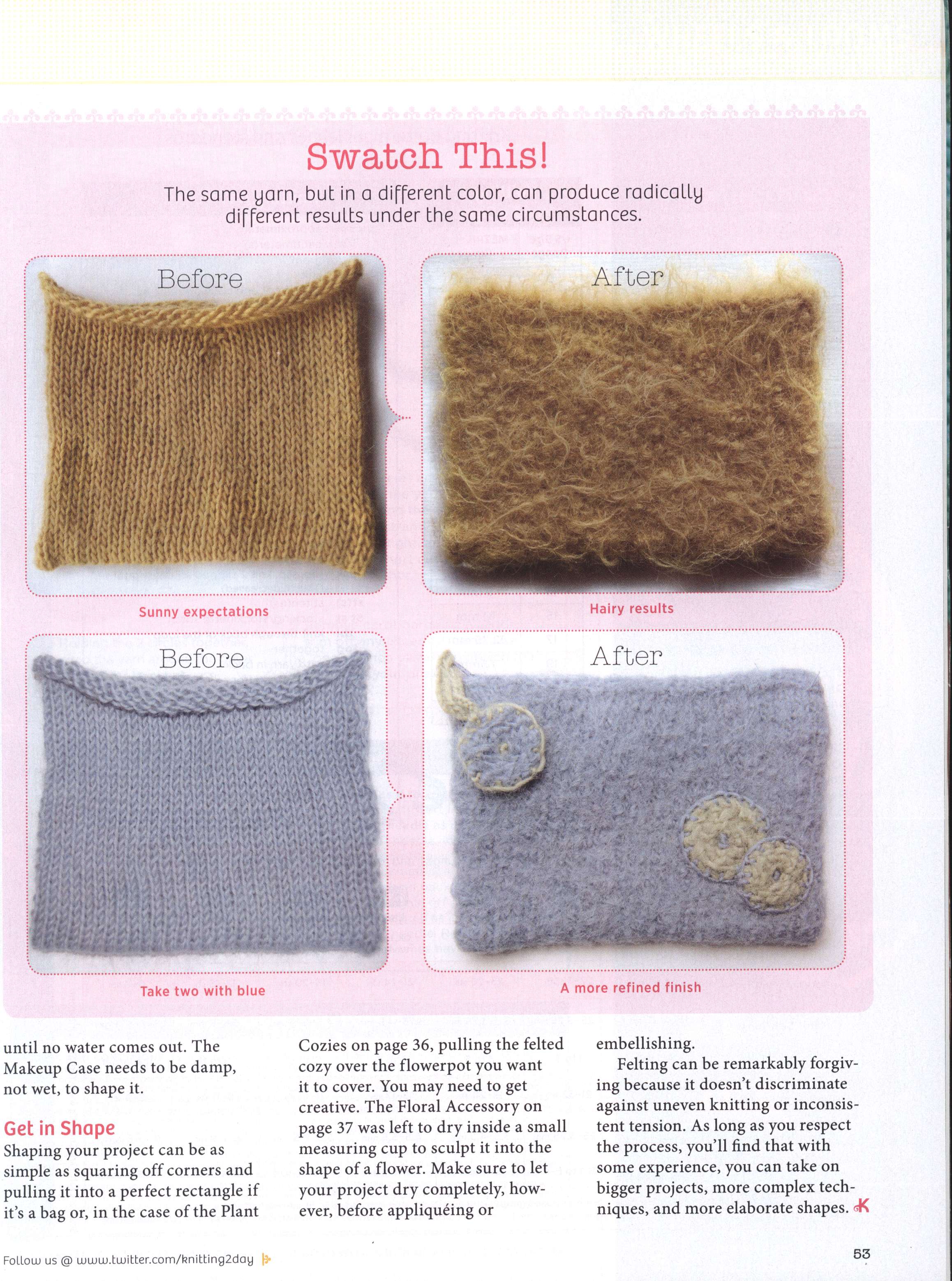 Swatch This!

The same yarn, but in a different color, can produce radically different results under the same circumstances.

Before

After

Sunny expectations

Hairy results

Before

After

Take two with blue

A more refined finish

until no water comes out. The Makeup Case needs to be damp, not wet, to shape it.

Get in Shape

Shaping your project can be as simple as squaring off corners and pulling it into a perfect rectangle if it's a bag or, in the case of the Plant Cozies on page 36, pulling the felted cozy over the flowerpot you want it to cover. You may need to get creative. The Floral Accessory on page 37 was left to dry inside a small measuring cup to sculpt it into the shape of a flower. Make sure to let your project dry completely, however, before appliquéing or embellishing.

Felting can be remarkably forgiving because it doesn't discriminate against uneven knitting or inconsistent tension. As long as you respect the process, you'll find that with some experience, you can take on bigger projects, more complex techniques, and more elaborate shapes. K

Follow us @ www.twitter.com/knitting2day

53